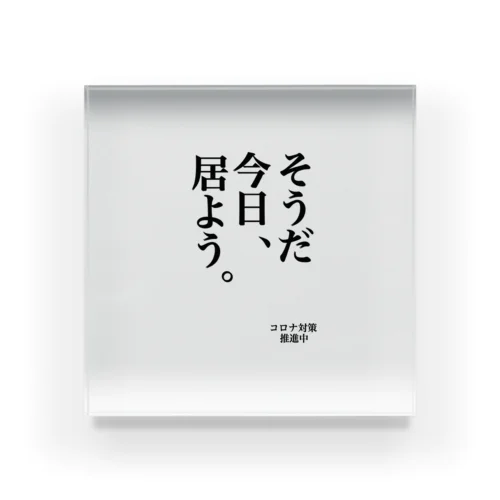 そうだ
今日、
居よう。

コロナ対策
推進中